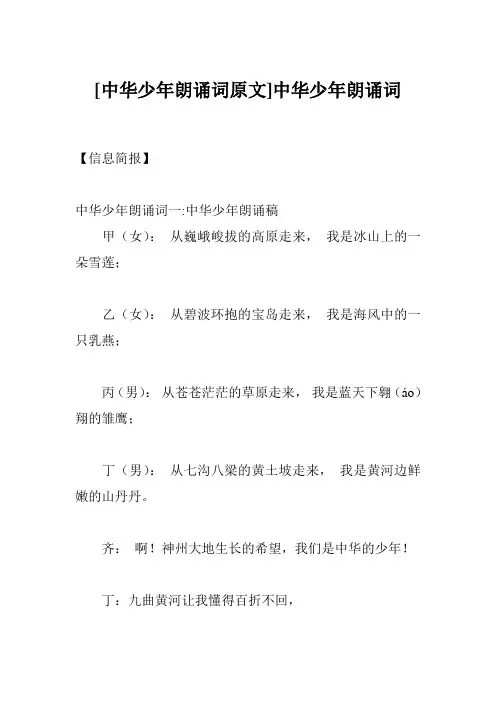 [中华少年朗诵词原文]中华少年朗诵词

【信息简报】

中华少年朗诵词一:中华少年朗诵稿

甲（女）： 从巍峨峻拔的高原走来， 我是冰山上的一朵雪莲；

乙（女）： 从碧波环抱的宝岛走来， 我是海风中的一只乳燕；

丙（男）： 从苍苍茫茫的草原走来， 我是蓝天下翱（áo）翔的雏鹰；

丁（男）： 从七沟八梁的黄土坡走来， 我是黄河边鲜嫩的山丹丹。

齐： 啊！神州大地生长的希望，我们是中华的少年！

丁：九曲黄河让我懂得百折不回，